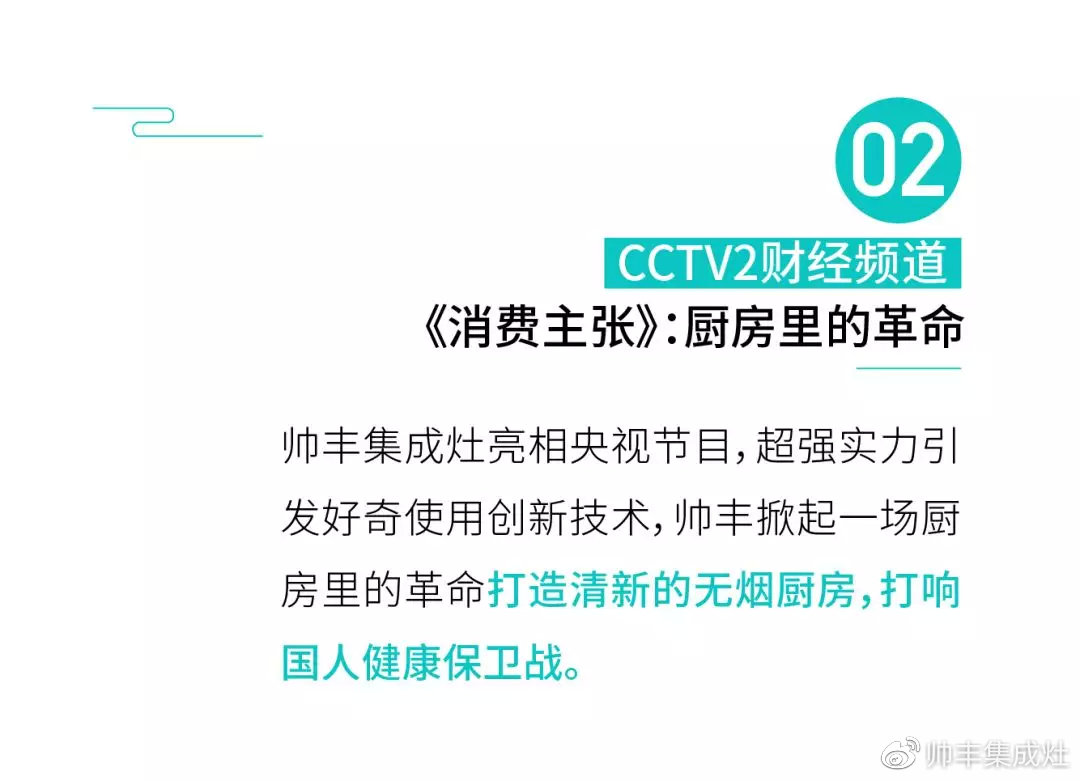 02

CCTV2财经频道

《消费主张》:厨房里的革命

帅丰集成灶亮相央视节目,超强实力引发好奇使用创新技术,帅丰掀起一场厨房里的革命打造清新的无烟厨房,打响国人健康保卫战。

帅丰集成灶